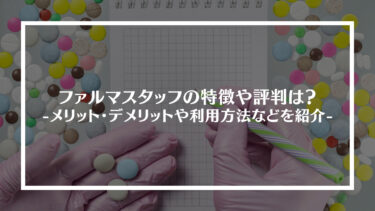 ファルマスタッフの特徴や評判は?
-メリット･デメリットや利用方法などを紹介-